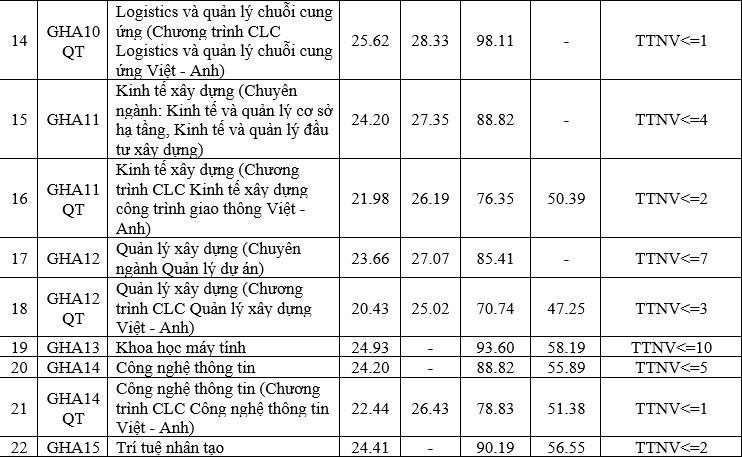 | 14 | GHA10 QT | Logistics và quản lý chuỗi cung ứng (Chương trình CLC Logistics và quản lý chuỗi cung ứng Việt - Anh) | 25.62 | 28.33 | 98.11 | - | TTNV<=1 |
|---|---|---|---|---|---|---|---|
| 15 | GHA11 | Kinh tế xây dựng (Chuyên ngành: Kinh tế và quản lý cơ sở hạ tầng, Kinh tế và quản lý đầu tư xây dựng) | 24.20 | 27.35 | 88.82 | - | TTNV<=4 |
| 16 | GHA11 QT | Kinh tế xây dựng (Chương trình CLC Kinh tế xây dựng công trình giao thông Việt - Anh) | 21.98 | 26.19 | 76.35 | 50.39 | TTNV<=2 |
| 17 | GHA12 | Quản lý xây dựng (Chuyên ngành Quản lý dự án) | 23.66 | 27.07 | 85.41 | - | TTNV<=7 |
| 18 | GHA12 QT | Quản lý xây dựng (Chương trình CLC Quản lý xây dựng Việt - Anh) | 20.43 | 25.02 | 70.74 | 47.25 | TTNV<=3 |
| 19 | GHA13 | Khoa học máy tính | 24.93 | - | 93.60 | 58.19 | TTNV<=10 |
| 20 | GHA14 | Công nghệ thông tin | 24.20 | - | 88.82 | 55.89 | TTNV<=5 |
| 21 | GHA14 QT | Công nghệ thông tin (Chương trình CLC Công nghệ thông tin Việt - Anh) | 22.44 | 26.43 | 78.83 | 51.38 | TTNV<=1 |
| 22 | GHA15 | Trí tuệ nhân tạo | 24.41 | - | 90.19 | 56.55 | TTNV<=2 |